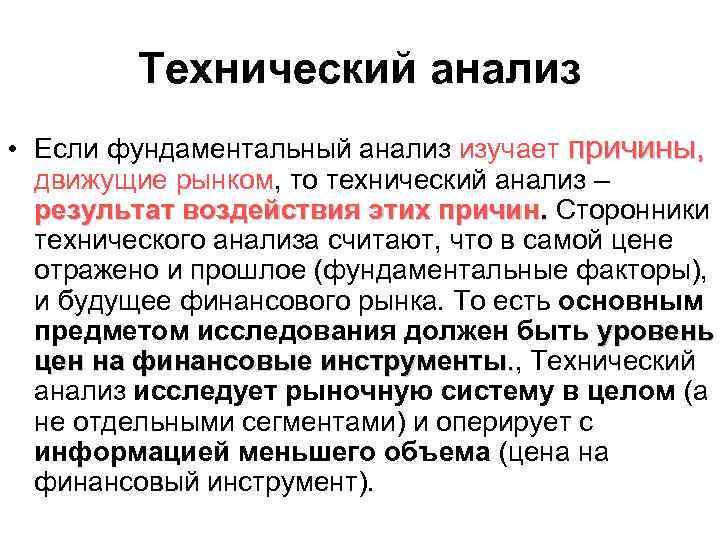 Технический анализ

• Если фундаментальный анализ изучает причины, движущие рынком, то технический анализ – результат воздействия этих причин. Сторонники технического анализа считают, что в самой цене отражено и прошлое (фундаментальные факторы), и будущее финансового рынка. То есть основным предметом исследования должен быть уровень цен на финансовые инструменты., Технический анализ исследует рыночную систему в целом (а не отдельными сегментами) и оперирует с информацией меньшего объема (цена на финансовый инструмент).